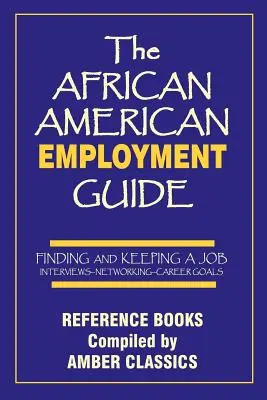 The AFRICAN AMERICAN EMPLOYMENT GUIDE

FINDING AND KEEPING A JOB
INTERVIEWS–NETWORKING–CAREER GOALS

REFERENCE BOOKS
Compiled by
AMBER CLASSICS